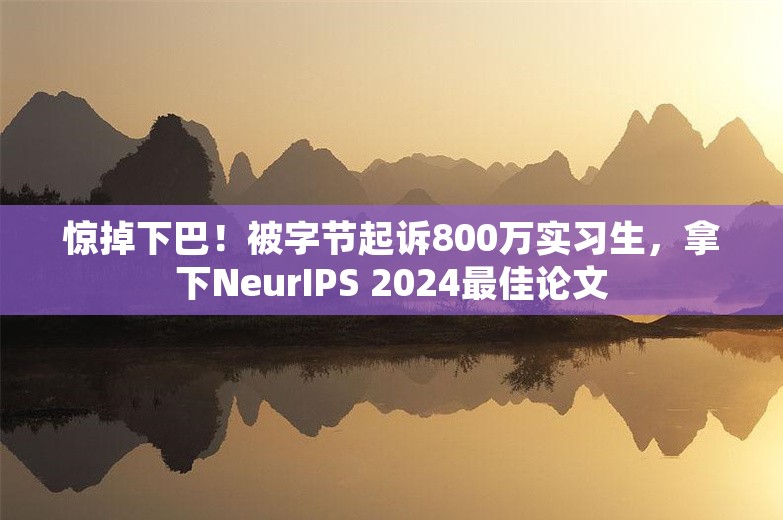 惊掉下巴！被字节起诉800万实习生，拿下NeurIPS 2024最佳论文